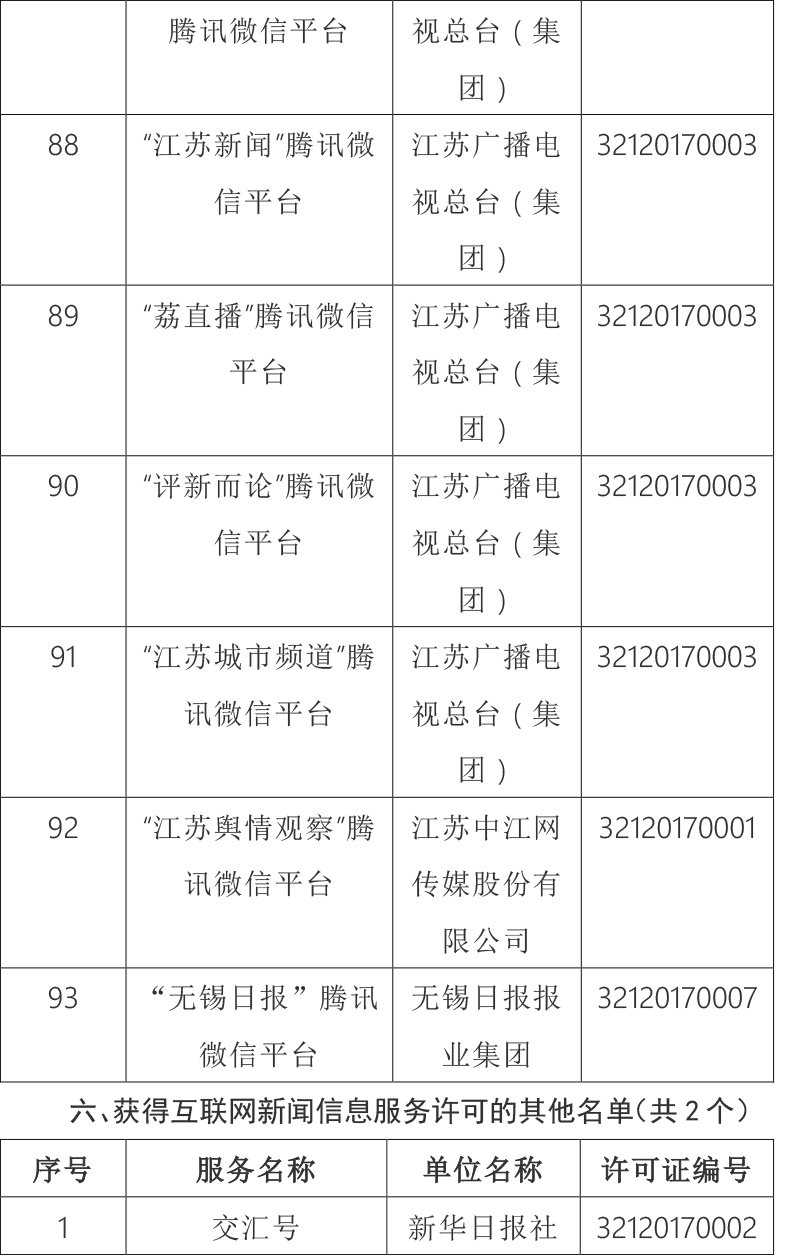 |  | 腾讯微信平台 | 视总台（集团） |  |
|---|---|---|---|
| 88 | “江苏新闻”腾讯微信平台 | 江苏广播电视总台（集团） | 32120170003 |
| 89 | “荔直播”腾讯微信平台 | 江苏广播电视总台（集团） | 32120170003 |
| 90 | “评新而论”腾讯微信平台 | 江苏广播电视总台（集团） | 32120170003 |
| 91 | “江苏城市频道”腾讯微信平台 | 江苏广播电视总台（集团） | 32120170003 |
| 92 | “江苏舆情观察”腾讯微信平台 | 江苏中江网传媒股份有限公司 | 32120170001 |
| 93 | “无锡日报”腾讯微信平台 | 无锡日报报业集团 | 32120170007 |

六、获得互联网新闻信息服务许可的其他名单（共2个）

| 序号 | 服务名称 | 单位名称 | 许可证编号 |
|---|---|---|---|
| 1 | 交汇号 | 新华日报社 | 32120170002 |